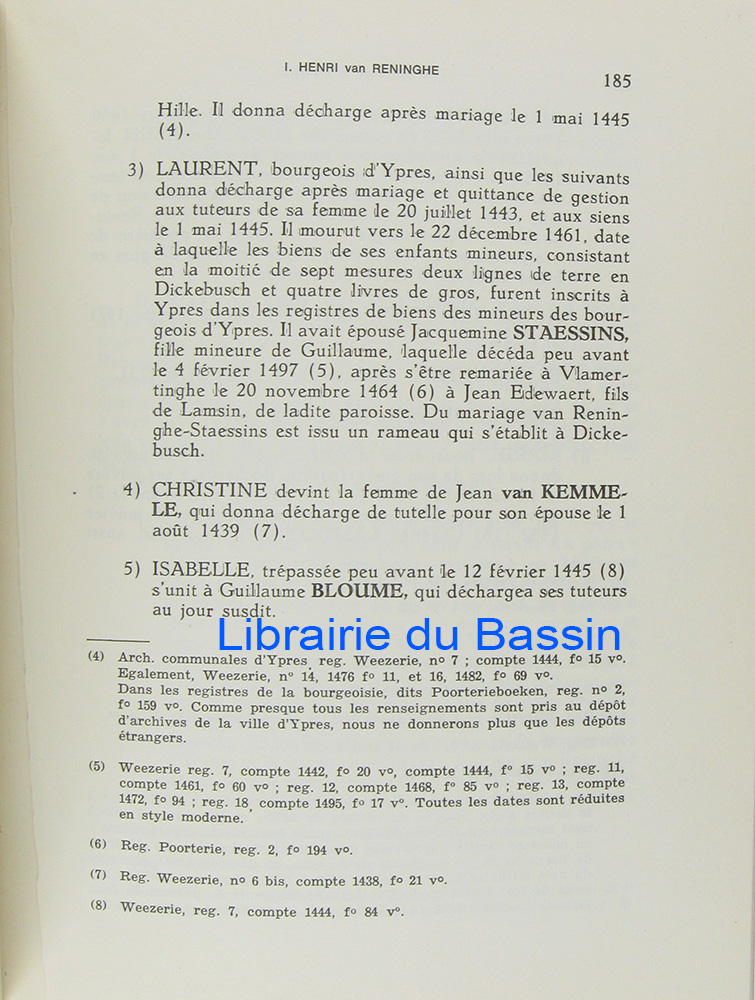 I. HENRI van RENINGHE

185

Hille. Il donna décharge après mariage le 1 mai 1445 (4).

3) LAURENT, bourgeois d'Ypres, ainsi que les suivants donna décharge après mariage et quittance de gestion aux tuteurs de sa femme le 20 juillet 1443, et aux siens le 1 mai 1445. Il mourut vers le 22 décembre 1461, date à laquelle les biens de ses enfants mineurs, consistant en la moitié de sept mesures deux lignes de terre en Dickebusch et quatre livres de gros, furent inscrits à Ypres dans les registres de biens des mineurs des bourgeois d'Ypres. Il avait épousé Jacquemine STAESSINS, fille mineure de Guillaume, laquelle décéda peu avant le 4 février 1497 (5), après s'être remariée à Vlamertinghe le 20 novembre 1464 (6) à Jean Edewaert, fils de Lamsin, de ladite paroisse. Du mariage van Reninghe-Staessins est issu un rameau qui s'établit à Dickebusch.

4) CHRISTINE devint la femme de Jean van KEMMELE, qui donna décharge de tutelle pour son épouse le 1 août 1439 (7).

5) ISABELLE, trépassée peu avant le 12 février 1445 (8) s'unit à Guillaume BLOUME, qui déchargea ses tuteurs au jour susdit.

Librairie du Bassin

(4) Arch. communales d'Ypres, reg. Weezerie, nº 7 ; compte 1444, fº 15 vº. Egalement, Weezerie, nº 14, 1476 fº 11, et 16, 1482, fº 69 vº. Dans les registres de la bourgeoisie, dits Poorterieboeken, reg. nº 2, fº 159 vº. Comme presque tous les renseignements sont pris au dépôt d'archives de la ville d'Ypres, nous ne donnerons plus que les dépôts étrangers.

(5) Weezerie reg. 7, compte 1442, fº 20 vº, compte 1444, fº 15 vº ; reg. 11, compte 1461, fº 60 vº ; reg. 12, compte 1468, fº 85 vº ; reg. 13, compte 1472, fº 94 ; reg. 18, compte 1495, fº 17 vº. Toutes les dates sont réduites en style moderne.

(6) Reg. Poorterie, reg. 2, fº 194 vº.

(7) Reg. Weezerie, nº 6 bis, compte 1438, fº 21 vº.

(8) Weezerie, reg. 7, compte 1444, fº 84 vº.